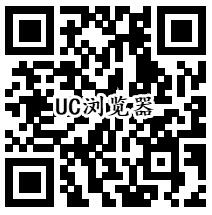 UC浏览器